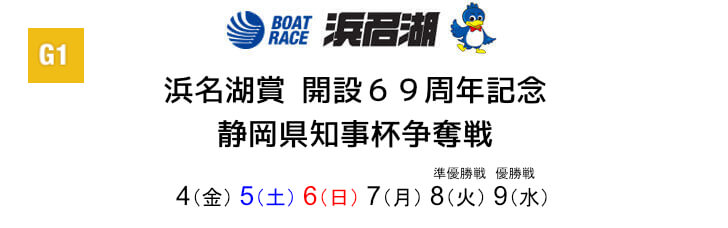 G1

BOAT RACE 浜名湖

浜名湖賞 開設６９周年記念
静岡県知事杯争奪戦

準優勝戦 優勝戦

4(金) 5(土) 6(日) 7(月) 8(火) 9(水)